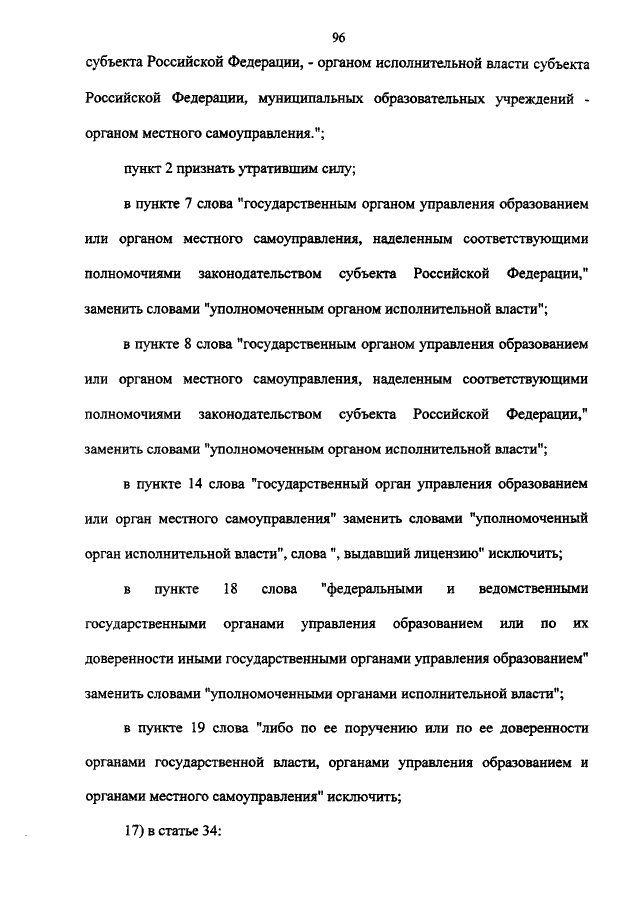 96

субъекта Российской Федерации, - органом исполнительной власти субъекта Российской Федерации, муниципальных образовательных учреждений - органом местного самоуправления.";

пункт 2 признать утратившим силу;

в пункте 7 слова "государственным органом управления образованием или органом местного самоуправления, наделенным соответствующими полномочиями законодательством субъекта Российской Федерации," заменить словами "уполномоченным органом исполнительной власти";

в пункте 8 слова "государственным органом управления образованием или органом местного самоуправления, наделенным соответствующими полномочиями законодательством субъекта Российской Федерации," заменить словами "уполномоченным органом исполнительной власти";

в пункте 14 слова "государственный орган управления образованием или орган местного самоуправления" заменить словами "уполномоченный орган исполнительной власти", слова ", выдавший лицензию" исключить;

в пункте 18 слова "федеральными и ведомственными государственными органами управления образованием или по их доверенности иными государственными органами управления образованием" заменить словами "уполномоченными органами исполнительной власти";

в пункте 19 слова "либо по ее поручению или по ее доверенности органами государственной власти, органами управления образованием и органами местного самоуправления" исключить;

17) в статье 34: